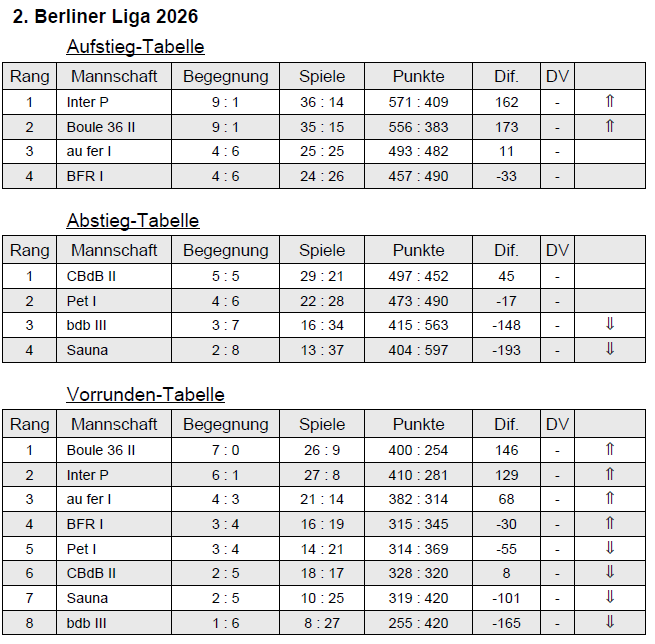 2. Berliner Liga 2026

Aufstieg-Tabelle

| Rang | Mannschaft | Begegnung | Spiele | Punkte | Dif. | DV | |
|---|---|---|---|---|---|---|---|
| 1 | Inter P | 9 : 1 | 36 : 14 | 571 : 409 | 162 | - | ⇑ |
| 2 | Boule 36 II | 9 : 1 | 35 : 15 | 556 : 383 | 173 | - | ⇑ |
| 3 | au fer I | 4 : 6 | 25 : 25 | 493 : 482 | 11 | - | |
| 4 | BFR I | 4 : 6 | 24 : 26 | 457 : 490 | -33 | - | |

Abstieg-Tabelle

| Rang | Mannschaft | Begegnung | Spiele | Punkte | Dif. | DV | |
|---|---|---|---|---|---|---|---|
| 1 | CBdB II | 5 : 5 | 29 : 21 | 497 : 452 | 45 | - | |
| 2 | Pet I | 4 : 6 | 22 : 28 | 473 : 490 | -17 | - | |
| 3 | bdb III | 3 : 7 | 16 : 34 | 415 : 563 | -148 | - | ⇓ |
| 4 | Sauna | 2 : 8 | 13 : 37 | 404 : 597 | -193 | - | ⇓ |

Vorrunden-Tabelle

| Rang | Mannschaft | Begegnung | Spiele | Punkte | Dif. | DV | |
|---|---|---|---|---|---|---|---|
| 1 | Boule 36 II | 7 : 0 | 26 : 9 | 400 : 254 | 146 | - | ⇑ |
| 2 | Inter P | 6 : 1 | 27 : 8 | 410 : 281 | 129 | - | ⇑ |
| 3 | au fer I | 4 : 3 | 21 : 14 | 382 : 314 | 68 | - | ⇑ |
| 4 | BFR I | 3 : 4 | 16 : 19 | 315 : 345 | -30 | - | ⇑ |
| 5 | Pet I | 3 : 4 | 14 : 21 | 314 : 369 | -55 | - | ⇓ |
| 6 | CBdB II | 2 : 5 | 18 : 17 | 328 : 320 | 8 | - | ⇓ |
| 7 | Sauna | 2 : 5 | 10 : 25 | 319 : 420 | -101 | - | ⇓ |
| 8 | bdb III | 1 : 6 | 8 : 27 | 255 : 420 | -165 | - | ⇓ |